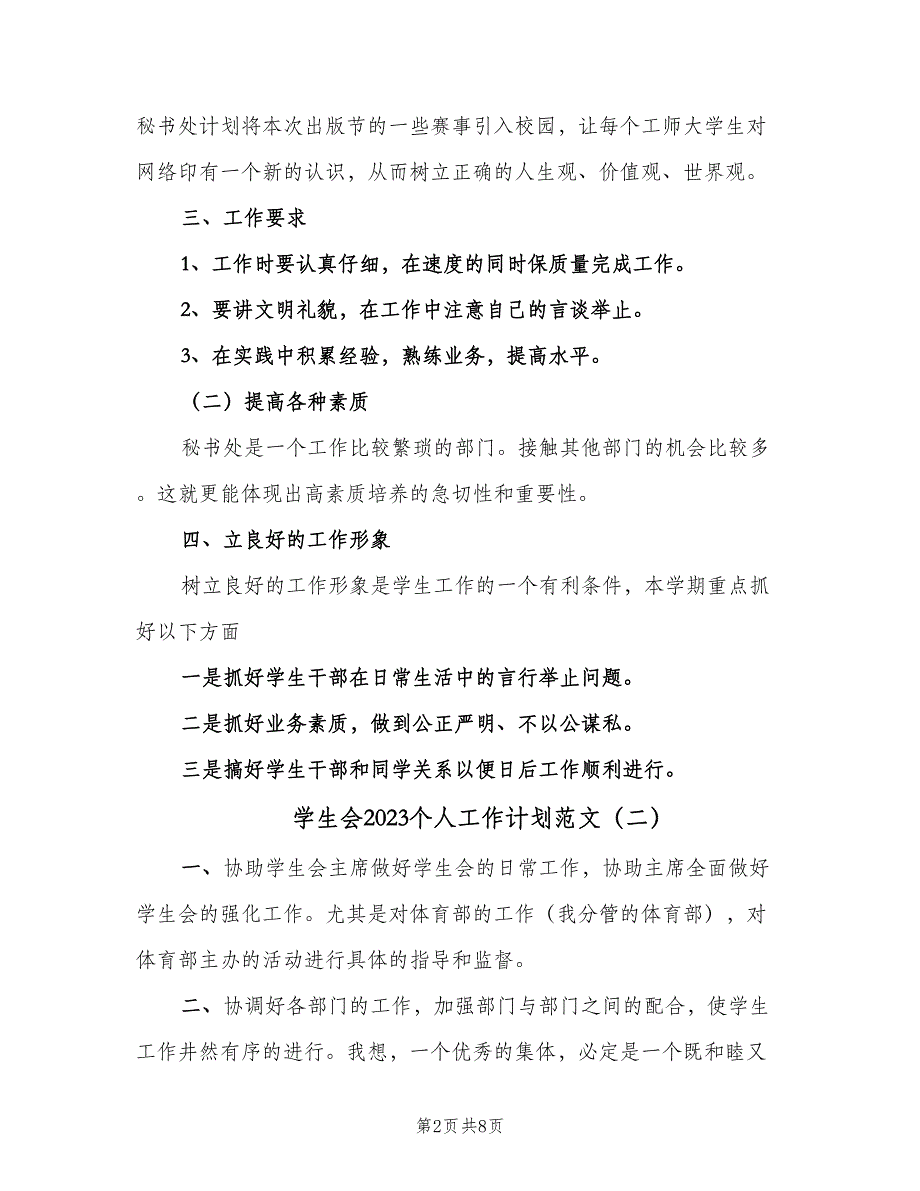 秘书处计划将本次出版节的一些赛事引入校园，让每个工师大学生对网络印有一个新的认识，从而树立正确的人生观、价值观、世界观。

三、工作要求

1、工作时要认真仔细，在速度的同时保质量完成工作。

2、要讲文明礼貌，在工作中注意自己的言谈举止。

3、在实践中积累经验，熟练业务，提高水平。

（二）提高各种素质

秘书处是一个工作比较繁琐的部门。接触其他部门的机会比较多。这就更能体现出高素质培养的急切性和重要性。

四、立良好的工作形象

树立良好的工作形象是学生工作的一个有利条件，本学期重点抓好以下方面

一是抓好学生干部在日常生活中的言行举止问题。

二是抓好业务素质，做到公正严明、不以公谋私。

三是搞好学生干部和同学关系以便日后工作顺利进行。

学生会2023个人工作计划范文（二）

一、协助学生会主席做好学生会的日常工作，协助主席全面做好学生会的强化工作。尤其是对体育部的工作（我分管的体育部），对体育部主办的活动进行具体的指导和监督。

二、协调好各部门的工作，加强部门与部门之间的配合，使学生工作井然有序的进行。我想，一个优秀的集体，必定是一个既和睦又

第2页 共8页